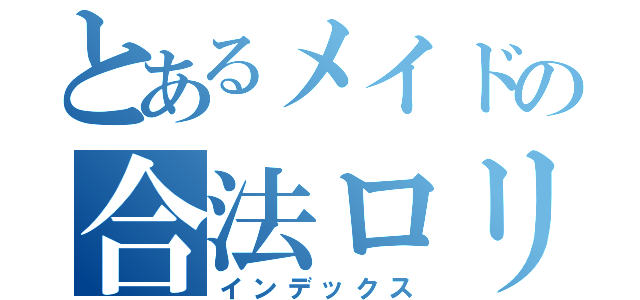 とあるメイドの
合法ロリ
インデックス